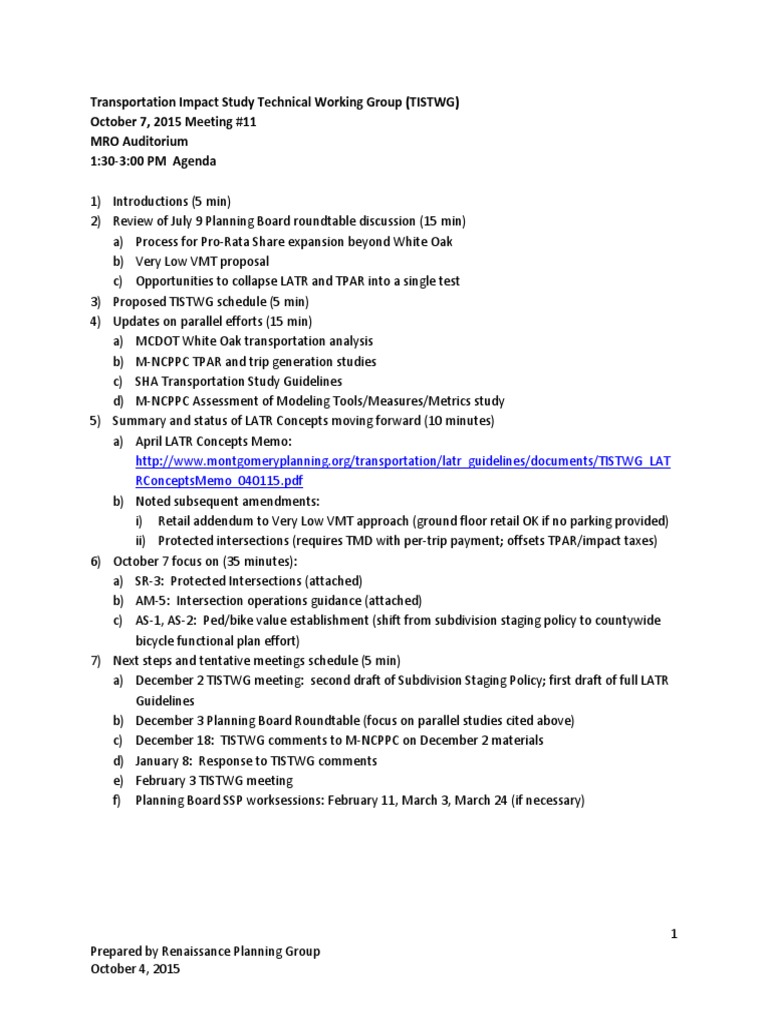 Transportation Impact Study Technical Working Group (TISTWG)
October 7, 2015 Meeting #11
MRO Auditorium
1:30-3:00 PM Agenda

1) Introductions (5 min)
2) Review of July 9 Planning Board roundtable discussion (15 min)
a) Process for Pro-Rata Share expansion beyond White Oak
b) Very Low VMT proposal
c) Opportunities to collapse LATR and TPAR into a single test
3) Proposed TISTWG schedule (5 min)
4) Updates on parallel efforts (15 min)
a) MCDOT White Oak transportation analysis
b) M-NCPPC TPAR and trip generation studies
c) SHA Transportation Study Guidelines
d) M-NCPPC Assessment of Modeling Tools/Measures/Metrics study
5) Summary and status of LATR Concepts moving forward (10 minutes)
a) April LATR Concepts Memo: http://www.montgomeryplanning.org/transportation/latr_guidelines/documents/TISTWG_LATRConceptsMemo_040115.pdf
b) Noted subsequent amendments:
i) Retail addendum to Very Low VMT approach (ground floor retail OK if no parking provided)
ii) Protected intersections (requires TMD with per-trip payment; offsets TPAR/impact taxes)
6) October 7 focus on (35 minutes):
a) SR-3: Protected Intersections (attached)
b) AM-5: Intersection operations guidance (attached)
c) AS-1, AS-2: Ped/bike value establishment (shift from subdivision staging policy to countywide bicycle functional plan effort)
7) Next steps and tentative meetings schedule (5 min)
a) December 2 TISTWG meeting: second draft of Subdivision Staging Policy; first draft of full LATR Guidelines
b) December 3 Planning Board Roundtable (focus on parallel studies cited above)
c) December 18: TISTWG comments to M-NCPPC on December 2 materials
d) January 8: Response to TISTWG comments
e) February 3 TISTWG meeting
f) Planning Board SSP worksessions: February 11, March 3, March 24 (if necessary)

1

Prepared by Renaissance Planning Group
October 4, 2015